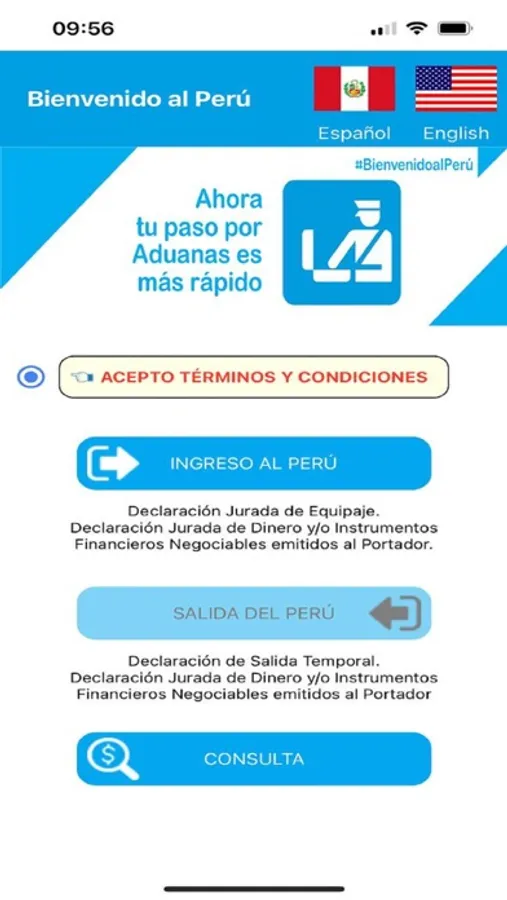 09:56

Bienvenido al Perú

Español English

#BienvenidoalPerú

Ahora tu paso por Aduanas es más rápido

ACEPTO TÉRMINOS Y CONDICIONES

INGRESO AL PERÚ

Declaración Jurada de Equipaje.
Declaración Jurada de Dinero y/o Instrumentos Financieros Negociables emitidos al Portador.

SALIDA DEL PERÚ

Declaración de Salida Temporal.
Declaración Jurada de Dinero y/o Instrumentos Financieros Negociables emitidos al Portador

CONSULTA